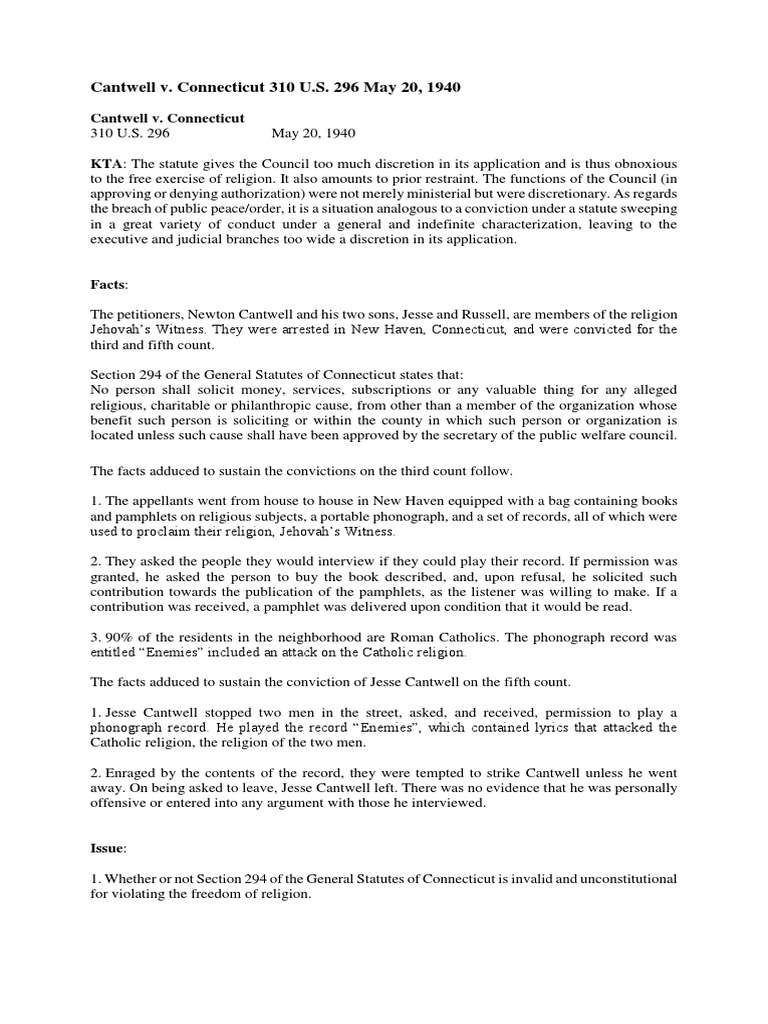 Cantwell v. Connecticut 310 U.S. 296 May 20, 1940

Cantwell v. Connecticut
310 U.S. 296 May 20, 1940

KTA: The statute gives the Council too much discretion in its application and is thus obnoxious to the free exercise of religion. It also amounts to prior restraint. The functions of the Council (in approving or denying authorization) were not merely ministerial but were discretionary. As regards the breach of public peace/order, it is a situation analogous to a conviction under a statute sweeping in a great variety of conduct under a general and indefinite characterization, leaving to the executive and judicial branches too wide a discretion in its application.

Facts:

The petitioners, Newton Cantwell and his two sons, Jesse and Russell, are members of the religion Jehovah's Witness. They were arrested in New Haven, Connecticut, and were convicted for the third and fifth count.

Section 294 of the General Statutes of Connecticut states that:
No person shall solicit money, services, subscriptions or any valuable thing for any alleged religious, charitable or philanthropic cause, from other than a member of the organization whose benefit such person is soliciting or within the county in which such person or organization is located unless such cause shall have been approved by the secretary of the public welfare council.

The facts adduced to sustain the convictions on the third count follow.

1. The appellants went from house to house in New Haven equipped with a bag containing books and pamphlets on religious subjects, a portable phonograph, and a set of records, all of which were used to proclaim their religion, Jehovah's Witness.

2. They asked the people they would interview if they could play their record. If permission was granted, he asked the person to buy the book described, and, upon refusal, he solicited such contribution towards the publication of the pamphlets, as the listener was willing to make. If a contribution was received, a pamphlet was delivered upon condition that it would be read.

3. 90% of the residents in the neighborhood are Roman Catholics. The phonograph record was entitled "Enemies" included an attack on the Catholic religion.

The facts adduced to sustain the conviction of Jesse Cantwell on the fifth count.

1. Jesse Cantwell stopped two men in the street, asked, and received, permission to play a phonograph record. He played the record "Enemies", which contained lyrics that attacked the Catholic religion, the religion of the two men.

2. Enraged by the contents of the record, they were tempted to strike Cantwell unless he went away. On being asked to leave, Jesse Cantwell left. There was no evidence that he was personally offensive or entered into any argument with those he interviewed.

Issue:

1. Whether or not Section 294 of the General Statutes of Connecticut is invalid and unconstitutional for violating the freedom of religion.